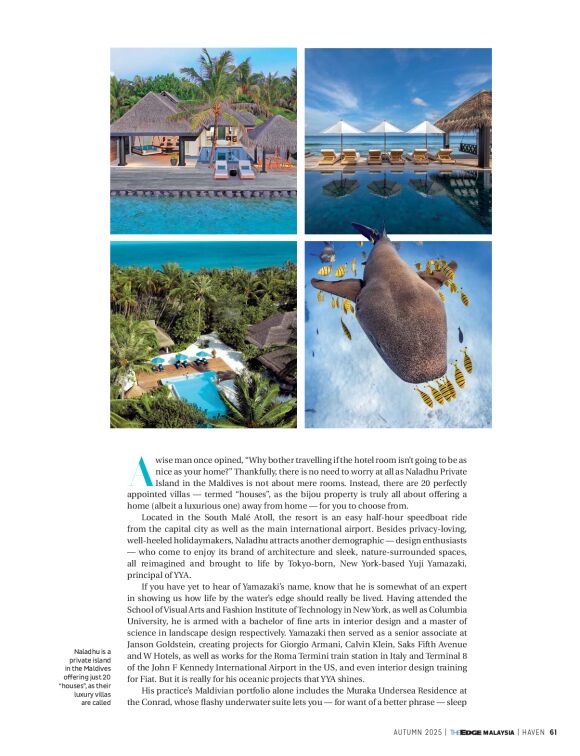 A wise man once opined, "Why bother travelling if the hotel room isn't going to be as nice as your home?" Thankfully, there is no need to worry at all as Naladhu Private Island in the Maldives is not about mere rooms. Instead, there are 20 perfectly appointed villas — termed "houses", as the bijou property is truly all about offering a home (albeit a luxurious one) away from home — for you to choose from.

Located in the South Malé Atoll, the resort is an easy half-hour speedboat ride from the capital city as well as the main international airport. Besides privacy-loving, well-heeled holidaymakers, Naladhu attracts another demographic — design enthusiasts — who come to enjoy its brand of architecture and sleek, nature-surrounded spaces, all reimagined and brought to life by Tokyo-born, New York-based Yuji Yamazaki, principal of YYA.

If you have yet to hear of Yamazaki's name, know that he is somewhat of an expert in showing us how life by the water's edge should really be lived. Having attended the School of Visual Arts and Fashion Institute of Technology in New York, as well as Columbia University, he is armed with a bachelor of fine arts in interior design and a master of science in landscape design respectively. Yamazaki then served as a senior associate at Janson Goldstein, creating projects for Giorgio Armani, Calvin Klein, Saks Fifth Avenue and W Hotels, as well as works for the Roma Termini train station in Italy and Terminal 8 of the John F Kennedy International Airport in the US, and even interior design training for Fiat. But it is really for his oceanic projects that YYA shines.

His practice's Maldivian portfolio alone includes the Muraka Undersea Residence at the Conrad, whose flashy underwater suite lets you — for want of a better phrase — sleep

Naladhu is a private island in the Maldives offering just 20 "houses", as their luxury villas are called

AUTUMN 2025 | THE EDGE MALAYSIA | HAVEN 61